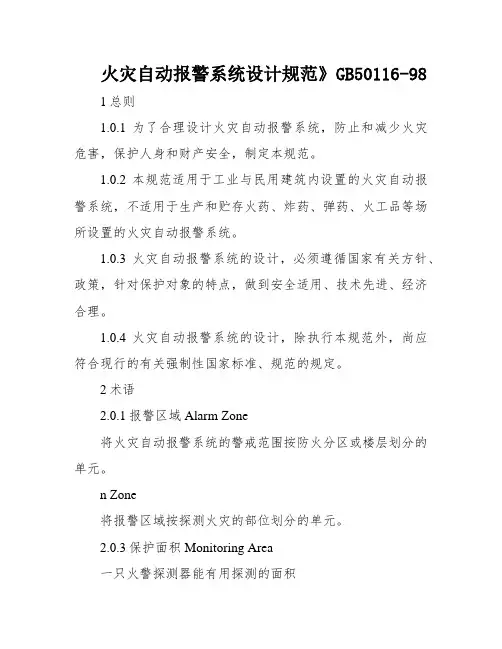 火灾自动报警系统设计规范》GB50116-98

1 总则

1.0.1 为了合理设计火灾自动报警系统，防止和减少火灾危害，保护人身和财产安全，制定本规范。

1.0.2 本规范适用于工业与民用建筑内设置的火灾自动报警系统，不适用于生产和贮存火药、炸药、弹药、火工品等场所设置的火灾自动报警系统。

1.0.3 火灾自动报警系统的设计，必须遵循国家有关方针、政策，针对保护对象的特点，做到安全适用、技术先进、经济合理。

1.0.4 火灾自动报警系统的设计，除执行本规范外，尚应符合现行的有关强制性国家标准、规范的规定。

2 术语

2.0.1 报警区域 Alarm Zone

将火灾自动报警系统的警戒范围按防火分区或楼层划分的单元。

n Zone

将报警区域按探测火灾的部位划分的单元。

2.0.3 保护面积 Monitoring Area

一只火警探测器能有用探测的面积